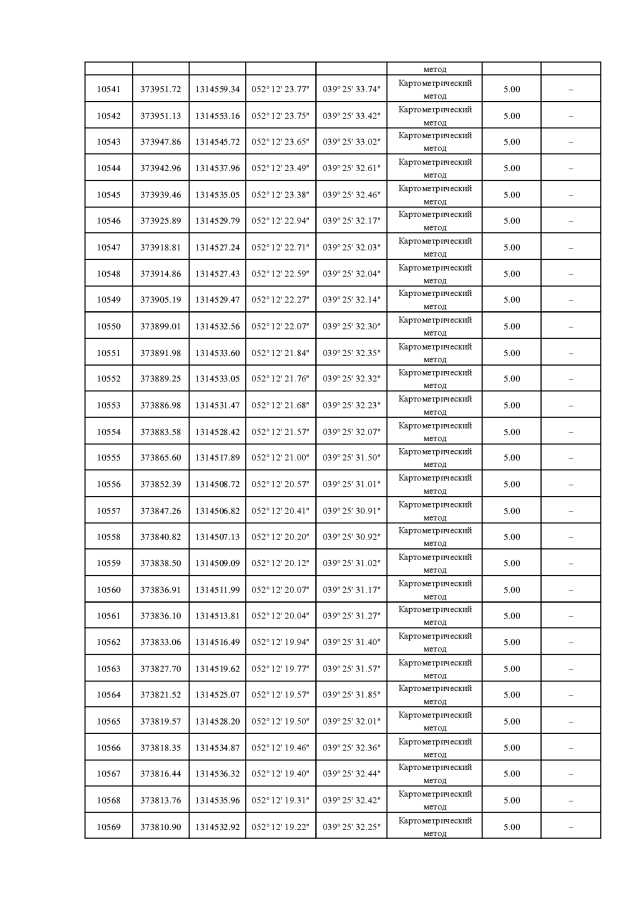 |  |  |  |  |  | метод |  |  |
|---|---|---|---|---|---|---|---|
| 10541 | 373951.72 | 1314559.34 | 052° 12' 23.77" | 039° 25' 33.74" | Картометрический метод | 5.00 | – |
| 10542 | 373951.13 | 1314553.16 | 052° 12' 23.75" | 039° 25' 33.42" | Картометрический метод | 5.00 | – |
| 10543 | 373947.86 | 1314545.72 | 052° 12' 23.65" | 039° 25' 33.02" | Картометрический метод | 5.00 | – |
| 10544 | 373942.96 | 1314537.96 | 052° 12' 23.49" | 039° 25' 32.61" | Картометрический метод | 5.00 | – |
| 10545 | 373939.46 | 1314535.05 | 052° 12' 23.38" | 039° 25' 32.46" | Картометрический метод | 5.00 | – |
| 10546 | 373925.89 | 1314529.79 | 052° 12' 22.94" | 039° 25' 32.17" | Картометрический метод | 5.00 | – |
| 10547 | 373918.81 | 1314527.24 | 052° 12' 22.71" | 039° 25' 32.03" | Картометрический метод | 5.00 | – |
| 10548 | 373914.86 | 1314527.43 | 052° 12' 22.59" | 039° 25' 32.04" | Картометрический метод | 5.00 | – |
| 10549 | 373905.19 | 1314529.47 | 052° 12' 22.27" | 039° 25' 32.14" | Картометрический метод | 5.00 | – |
| 10550 | 373899.01 | 1314532.56 | 052° 12' 22.07" | 039° 25' 32.30" | Картометрический метод | 5.00 | – |
| 10551 | 373891.98 | 1314533.60 | 052° 12' 21.84" | 039° 25' 32.35" | Картометрический метод | 5.00 | – |
| 10552 | 373889.25 | 1314533.05 | 052° 12' 21.76" | 039° 25' 32.32" | Картометрический метод | 5.00 | – |
| 10553 | 373886.98 | 1314531.47 | 052° 12' 21.68" | 039° 25' 32.23" | Картометрический метод | 5.00 | – |
| 10554 | 373883.58 | 1314528.42 | 052° 12' 21.57" | 039° 25' 32.07" | Картометрический метод | 5.00 | – |
| 10555 | 373865.60 | 1314517.89 | 052° 12' 21.00" | 039° 25' 31.50" | Картометрический метод | 5.00 | – |
| 10556 | 373852.39 | 1314508.72 | 052° 12' 20.57" | 039° 25' 31.01" | Картометрический метод | 5.00 | – |
| 10557 | 373847.26 | 1314506.82 | 052° 12' 20.41" | 039° 25' 30.91" | Картометрический метод | 5.00 | – |
| 10558 | 373840.82 | 1314507.13 | 052° 12' 20.20" | 039° 25' 30.92" | Картометрический метод | 5.00 | – |
| 10559 | 373838.50 | 1314509.09 | 052° 12' 20.12" | 039° 25' 31.02" | Картометрический метод | 5.00 | – |
| 10560 | 373836.91 | 1314511.99 | 052° 12' 20.07" | 039° 25' 31.17" | Картометрический метод | 5.00 | – |
| 10561 | 373836.10 | 1314513.81 | 052° 12' 20.04" | 039° 25' 31.27" | Картометрический метод | 5.00 | – |
| 10562 | 373833.06 | 1314516.49 | 052° 12' 19.94" | 039° 25' 31.40" | Картометрический метод | 5.00 | – |
| 10563 | 373827.70 | 1314519.62 | 052° 12' 19.77" | 039° 25' 31.57" | Картометрический метод | 5.00 | – |
| 10564 | 373821.52 | 1314525.07 | 052° 12' 19.57" | 039° 25' 31.85" | Картометрический метод | 5.00 | – |
| 10565 | 373819.57 | 1314528.20 | 052° 12' 19.50" | 039° 25' 32.01" | Картометрический метод | 5.00 | – |
| 10566 | 373818.35 | 1314534.87 | 052° 12' 19.46" | 039° 25' 32.36" | Картометрический метод | 5.00 | – |
| 10567 | 373816.44 | 1314536.32 | 052° 12' 19.40" | 039° 25' 32.44" | Картометрический метод | 5.00 | – |
| 10568 | 373813.76 | 1314535.96 | 052° 12' 19.31" | 039° 25' 32.42" | Картометрический метод | 5.00 | – |
| 10569 | 373810.90 | 1314532.92 | 052° 12' 19.22" | 039° 25' 32.25" | Картометрический метод | 5.00 | – |